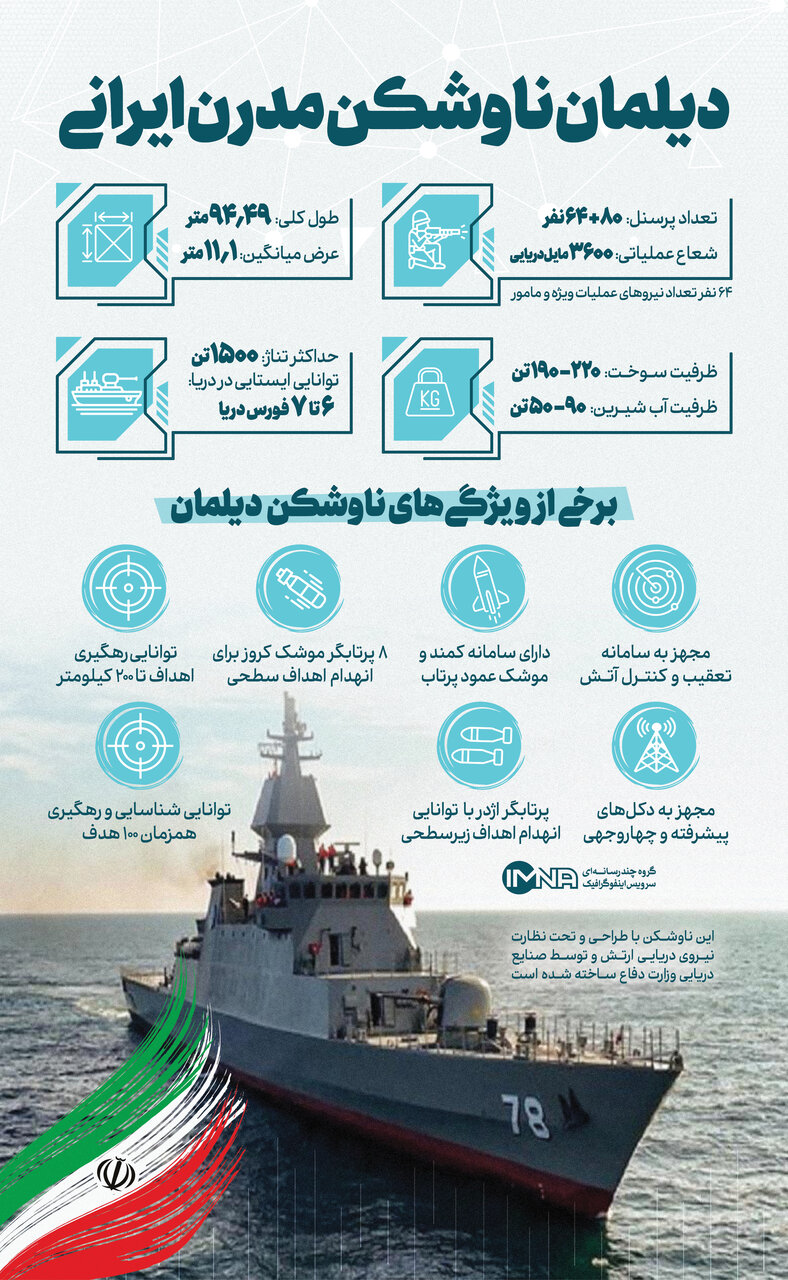 دیلمان ناوشکن مدرن ایرانی

تعداد پرسنل: ۸۰+۶۴ نفر
شعاع عملیاتی: ۳۶۰۰ مایل دریایی
۶۴ نفر تعداد نیروهای عملیات ویژه و مامور

طول کلی: ۹۴٫۴۹ متر
عرض میانگین: ۱۱٫۱ متر

ظرفیت سوخت: ۲۲۰-۱۹۰ تن
ظرفیت آب شیرین: ۹۰-۵۰ تن

KG

حداکثر تناژ: ۱۵۰۰ تن
توانایی ایستایی در دریا:
۶ تا ۷ فورس دریا

برخی از ویژگی های ناوشکن دیلمان

مجهز به سامانه تعقیب و کنترل آتش

دارای سامانه کمند و موشک عمود پرتاب

۸ پرتابگر موشک کروز برای انهدام اهداف سطحی

توانایی رهگیری اهداف تا ۲۰۰ کیلومتر

مجهز به دکل‌های پیشرفته و چهاروجهی

پرتابگر اژدر با توانایی انهدام اهداف زیرسطحی

توانایی شناسایی و رهگیری همزمان ۱۰۰ هدف

IMNA
گروه چندرسانه‌ای
سرویس اینفوگرافیک

این ناوشکن با طراحی و تحت نظارت نیروی دریایی ارتش و توسط صنایع دریایی وزارت دفاع ساخته شده است

78